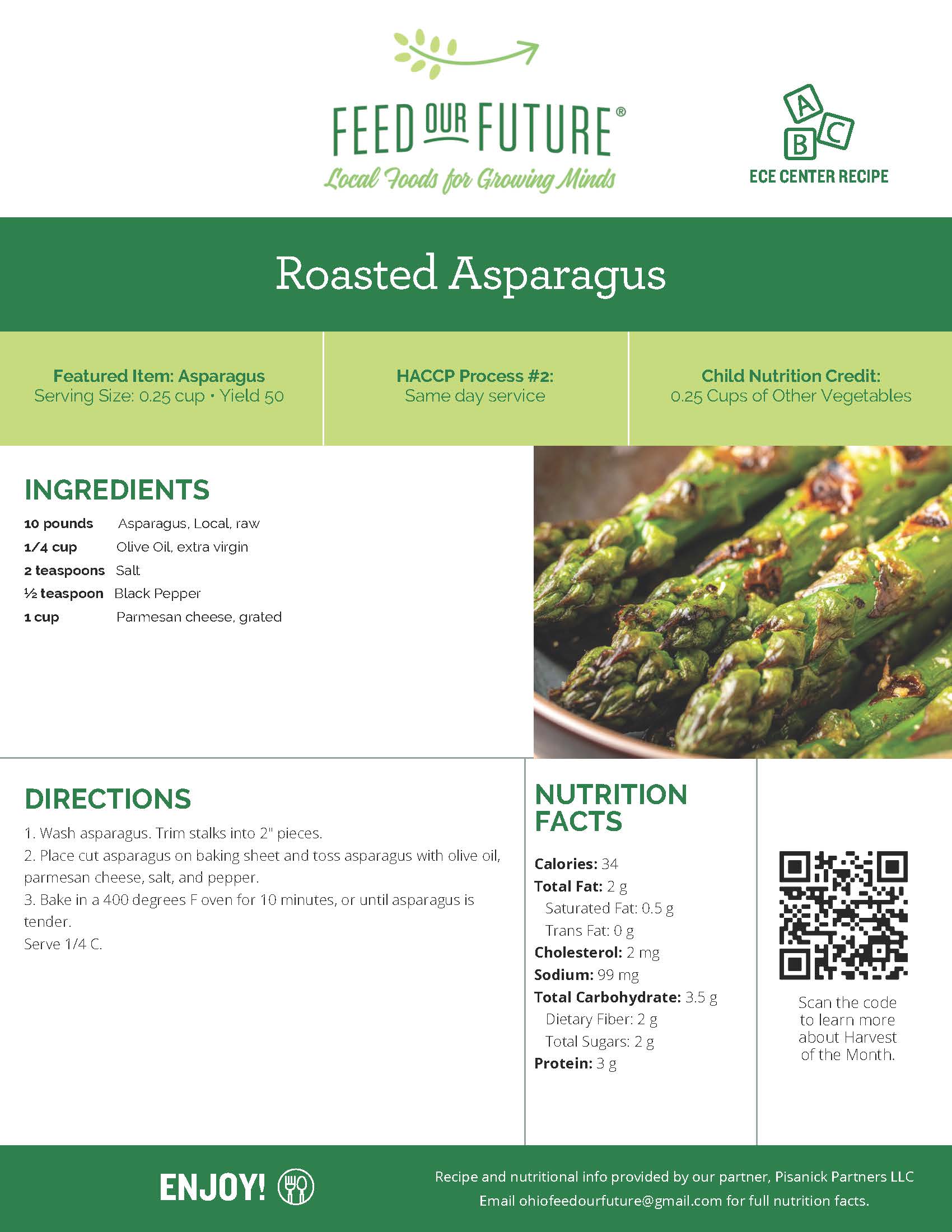 FEED OUR FUTURE®
Local Foods for Growing Minds

A B C
ECE CENTER RECIPE

Roasted Asparagus

Featured Item: Asparagus
Serving Size: 0.25 cup • Yield 50

HACCP Process #2:
Same day service

Child Nutrition Credit:
0.25 Cups of Other Vegetables

INGREDIENTS
10 pounds Asparagus, Local, raw
1/4 cup Olive Oil, extra virgin
2 teaspoons Salt
½ teaspoon Black Pepper
1 cup Parmesan cheese, grated

DIRECTIONS
1. Wash asparagus. Trim stalks into 2" pieces.
2. Place cut asparagus on baking sheet and toss asparagus with olive oil, parmesan cheese, salt, and pepper.
3. Bake in a 400 degrees F oven for 10 minutes, or until asparagus is tender.
Serve 1/4 C.

NUTRITION FACTS
Calories: 34
Total Fat: 2 g
Saturated Fat: 0.5 g
Trans Fat: 0 g
Cholesterol: 2 mg
Sodium: 99 mg
Total Carbohydrate: 3.5 g
Dietary Fiber: 2 g
Total Sugars: 2 g
Protein: 3 g

Scan the code to learn more about Harvest of the Month.

ENJOY!

Recipe and nutritional info provided by our partner, Pisanick Partners LLC
Email ohiofeedourfuture@gmail.com for full nutrition facts.